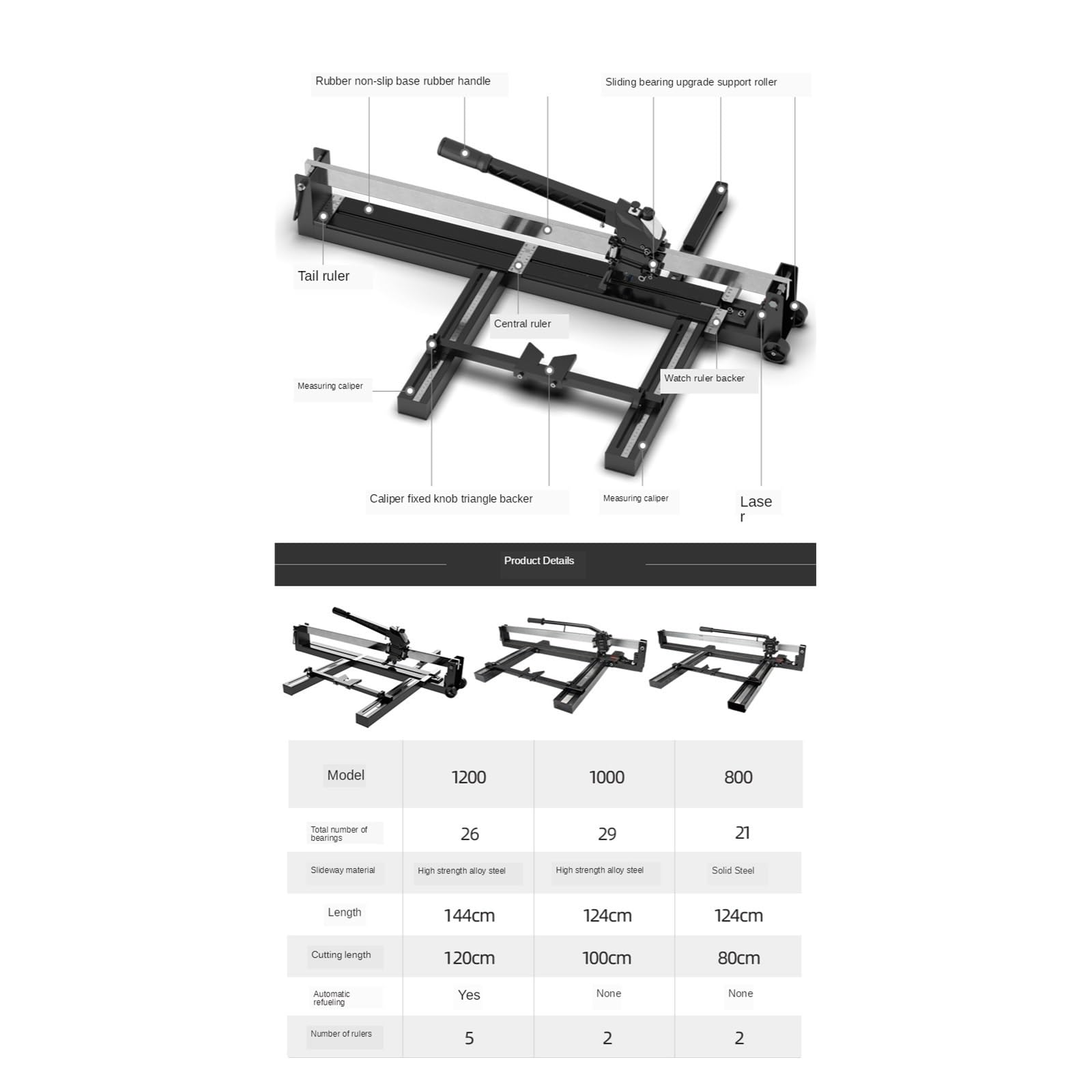 Rubber non-slip base rubber handle

Sliding bearing upgrade support roller

Tail ruler

Central ruler

Measuring caliper

Watch ruler backer

Caliper fixed knob triangle backer

Measuring caliper

Lase
r

Product Details

| Model | 1200 | 1000 | 800 |
|---|---|---|---|
| Total number of bearings | 26 | 29 | 21 |
| Slideway material | High strength alloy steel | High strength alloy steel | Solid Steel |
| Length | 144cm | 124cm | 124cm |
| Cutting length | 120cm | 100cm | 80cm |
| Automatic refueling | Yes | None | None |
| Number of rulers | 5 | 2 | 2 |